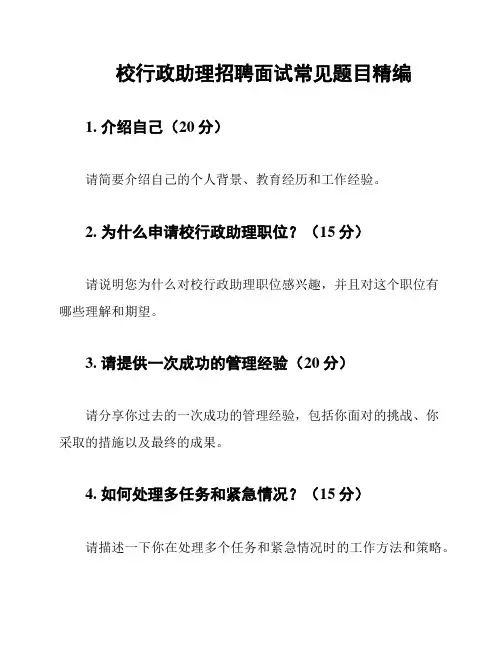 校行政助理招聘面试常见题目精编

1. 介绍自己（20 分）

请简要介绍自己的个人背景、教育经历和工作经验。

2. 为什么申请校行政助理职位？（15 分）

请说明您为什么对校行政助理职位感兴趣，并且对这个职位有哪些理解和期望。

3. 请提供一次成功的管理经验（20 分）

请分享你过去的一次成功的管理经验，包括你面对的挑战、你采取的措施以及最终的成果。

4. 如何处理多任务和紧急情况？（15 分）

请描述一下你在处理多个任务和紧急情况时的工作方法和策略。